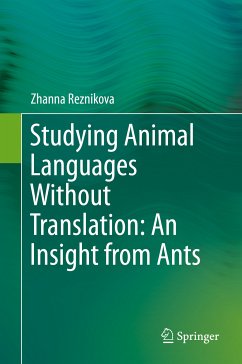 Zhanna Reznikova

Studying Animal Languages Without Translation: An Insight from Ants

Springer